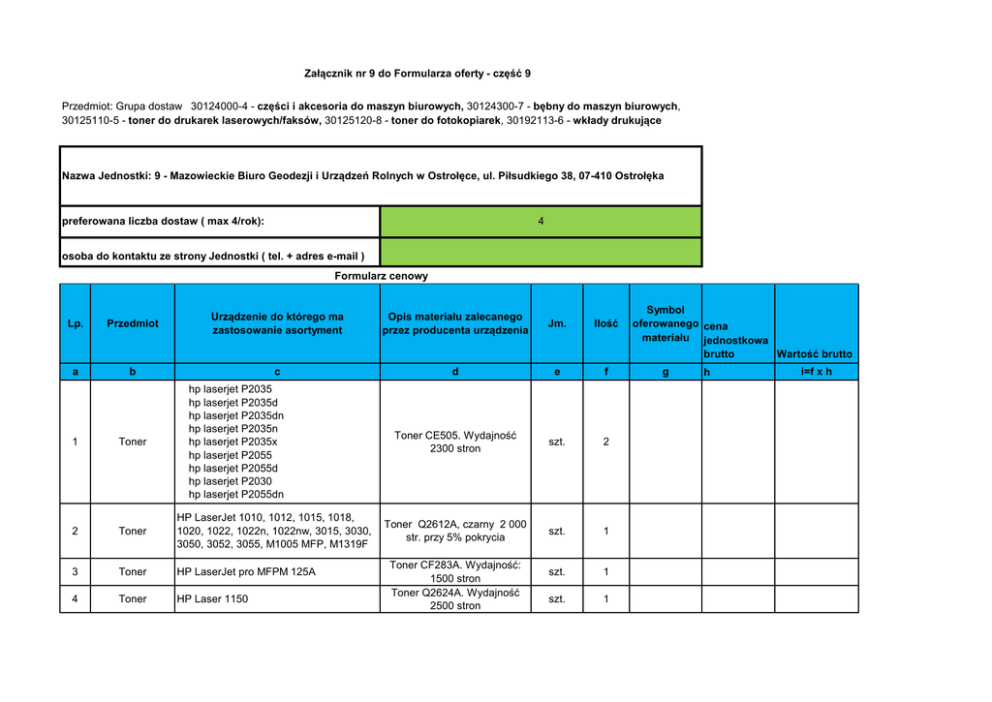 Załącznik nr 9 do Formularza oferty - część 9

Przedmiot: Grupa dostaw 30124000-4 - części i akcesoria do maszyn biurowych, 30124300-7 - bębny do maszyn biurowych, 30125110-5 - toner do drukarek laserowych/faksów, 30125120-8 - toner do fotokopiarek, 30192113-6 - wkłady drukujące

| Nazwa Jednostki: 9 - Mazowieckie Biuro Geodezji i Urządzeń Rolnych w Ostrołęce, ul. Piłsudkiego 38, 07-410 Ostrołęka | |
|---|---|
| preferowana liczba dostaw ( max 4/rok): | 4 |
| osoba do kontaktu ze strony Jednostki ( tel. + adres e-mail ) | |

Formularz cenowy

| Lp. | Przedmiot | Urządzenie do którego ma zastosowanie asortyment | Opis materiału zalecanego przez producenta urządzenia | Jm. | Ilość | Symbol oferowanego materiału | cena jednostkowa brutto | Wartość brutto |
|---|---|---|---|---|---|---|---|---|
| a | b | c | d | e | f | g | h | i=f x h |
| 1 | Toner | hp laserjet P2035 hp laserjet P2035d hp laserjet P2035dn hp laserjet P2035n hp laserjet P2035x hp laserjet P2055 hp laserjet P2055d hp laserjet P2030 hp laserjet P2055dn | Toner CE505. Wydajność 2300 stron | szt. | 2 | | | |
| 2 | Toner | HP LaserJet 1010, 1012, 1015, 1018, 1020, 1022, 1022n, 1022nw, 3015, 3030, 3050, 3052, 3055, M1005 MFP, M1319F | Toner Q2612A, czarny 2 000 str. przy 5% pokrycia | szt. | 1 | | | |
| 3 | Toner | HP LaserJet pro MFPM 125A | Toner CF283A. Wydajność: 1500 stron | szt. | 1 | | | |
| 4 | Toner | HP Laser 1150 | Toner Q2624A. Wydajność 2500 stron | szt. | 1 | | | |